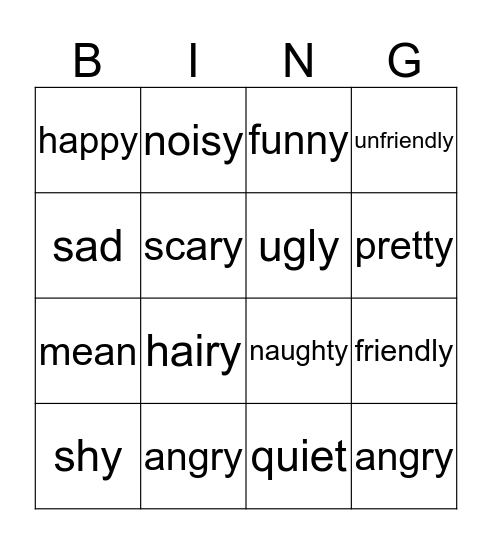 | B | I | N | G |
|---|---|---|---|
| happy | noisy | funny | unfriendly |
| sad | scary | ugly | pretty |
| mean | hairy | naughty | friendly |
| shy | angry | quiet | angry |